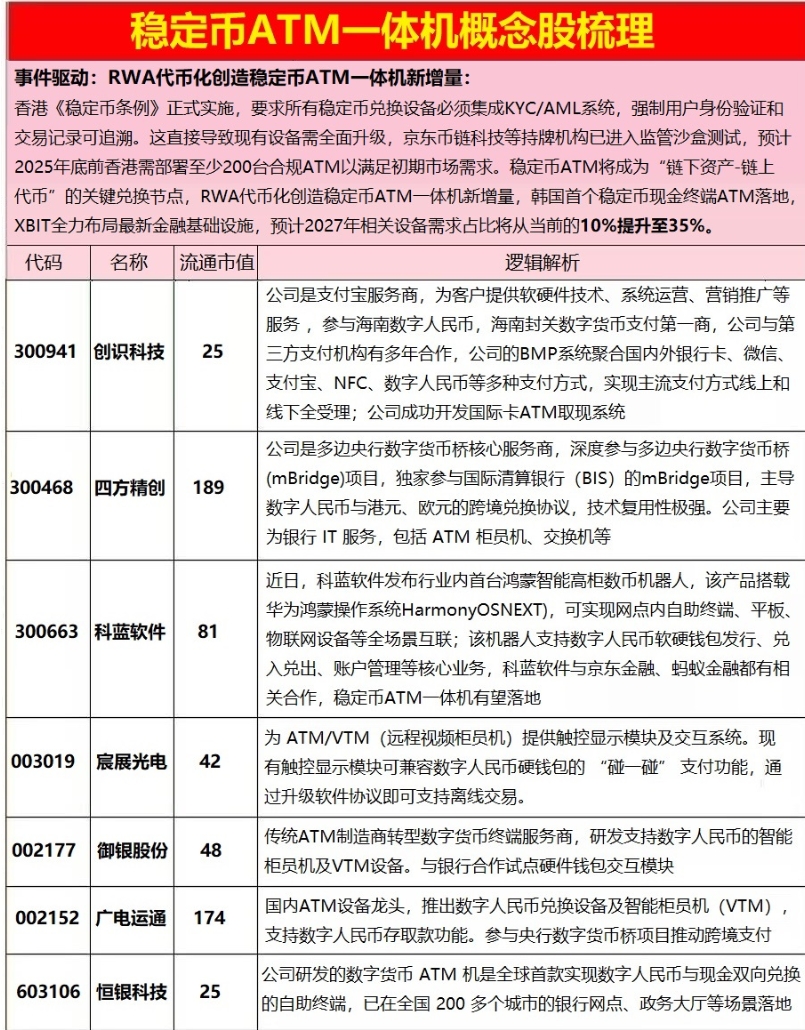 稳定币ATM一体机概念股梳理

事件驱动：RWA代币化创造稳定币ATM一体机新增量：
香港《稳定币条例》正式实施，要求所有稳定币兑换设备必须集成KYC/AML系统，强制用户身份验证和交易记录可追溯。这直接导致现有设备需全面升级，京东币链科技等持牌机构已进入监管沙盒测试，预计2025年底前香港需部署至少200台合规ATM以满足初期市场需求。稳定币ATM将成为“链下资产-链上代币”的关键兑换节点，RWA代币化创造稳定币ATM一体机新增量，韩国首个稳定币现金终端ATM落地，XBIT全力布局最新金融基础设施，预计2027年相关设备需求占比将从当前的10%提升至35%。

| 代码 | 名称 | 流通市值 | 逻辑解析 |
|---|---|---|---|
| 300941 | 创识科技 | 25 | 公司是支付宝服务商，为客户提供软硬件技术、系统运营、营销推广等服务，参与海南数字人民币，海南封关数字货币支付第一商，公司与第三方支付机构有多年合作，公司的BMP系统聚合国内外银行卡、微信、支付宝、NFC、数字人民币等多种支付方式，实现主流支付方式线上和线下全受理；公司成功开发国际卡ATM取现系统 |
| 300468 | 四方精创 | 189 | 公司是多边央行数字货币桥核心服务商，深度参与多边央行数字货币桥(mBridge)项目，独家参与国际清算银行（BIS）的mBridge项目，主导数字人民币与港元、欧元的跨境兑换协议，技术复用性极强。公司主要为银行 IT 服务，包括 ATM 柜员机、交换机等 |
| 300663 | 科蓝软件 | 81 | 近日，科蓝软件发布行业内首台鸿蒙智能高柜数币机器人，该产品搭载华为鸿蒙操作系统HarmonyOSNEXT)，可实现网点内自助终端、平板、物联网设备等全场景互联；该机器人支持数字人民币软硬钱包发行、兑入兑出、账户管理等核心业务，科蓝软件与京东金融、蚂蚁金融都有相关合作，稳定币ATM一体机有望落地 |
| 003019 | 宸展光电 | 42 | 为 ATM/VTM（远程视频柜员机）提供触控显示模块及交互系统。现有触控显示模块可兼容数字人民币硬钱包的 “碰一碰” 支付功能，通过升级软件协议即可支持离线交易。 |
| 002177 | 御银股份 | 48 | 传统ATM制造商转型数字货币终端服务商，研发支持数字人民币的智能柜员机及VTM设备。与银行合作试点硬件钱包交互模块 |
| 002152 | 广电运通 | 174 | 国内ATM设备龙头，推出数字人民币兑换设备及智能柜员机（VTM），支持数字人民币存取款功能。参与央行数字货币桥项目推动跨境支付 |
| 603106 | 恒银科技 | 25 | 公司研发的数字货币 ATM 机是全球首款实现数字人民币与现金双向兑换的自助终端，已在全国 200 多个城市的银行网点、政务大厅等场景落地 |